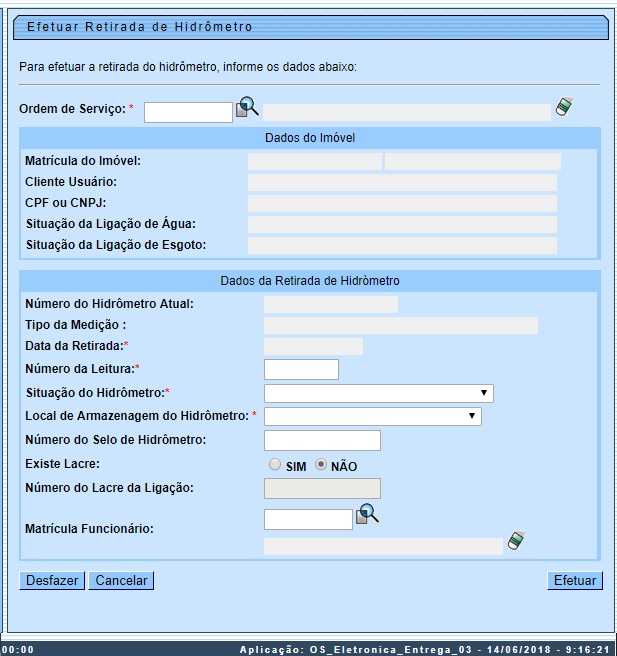 Efetuar Retirada de Hidrômetro

Para efetuar a retirada do hidrômetro, informe os dados abaixo:

Ordem de Serviço: *

Dados do Imóvel

Matrícula do Imóvel:

Cliente Usuário:

CPF ou CNPJ:

Situação da Ligação de Água:

Situação da Ligação de Esgoto:

Dados da Retirada de Hidròmetro

Número do Hidrômetro Atual:

Tipo da Medição :

Data da Retirada:*

Número da Leitura:*

Situação do Hidrômetro:*

Local de Armazenagem do Hidrômetro: *

Número do Selo de Hidrômetro:

Existe Lacre: SIM NÃO

Número do Lacre da Ligação:

Matrícula Funcionário:

Desfazer Cancelar Efetuar

00:00 Aplicação: OS_Eletronica_Entrega_03 - 14/06/2018 - 9:16:21